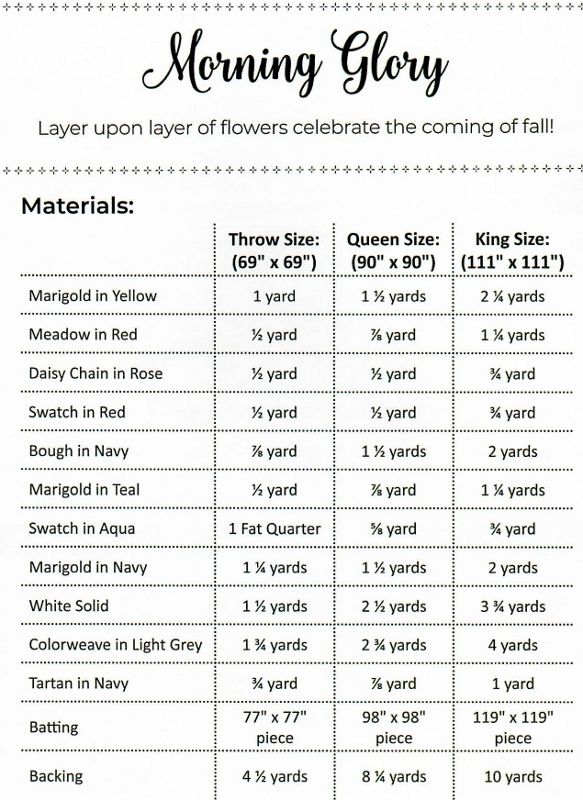 Morning Glory

Layer upon layer of flowers celebrate the coming of fall!

Materials:

| | Throw Size: (69" x 69") | Queen Size: (90" x 90") | King Size: (111" x 111") |
|---|---|---|---|
| Marigold in Yellow | 1 yard | 1 ½ yards | 2 ¼ yards |
| Meadow in Red | ½ yard | ⅞ yard | 1 ¼ yards |
| Daisy Chain in Rose | ½ yard | ½ yard | ¾ yard |
| Swatch in Red | ½ yard | ½ yard | ¾ yard |
| Bough in Navy | ⅞ yard | 1 ½ yards | 2 yards |
| Marigold in Teal | ½ yard | ⅞ yard | 1 ¼ yards |
| Swatch in Aqua | 1 Fat Quarter | ⅝ yard | ¾ yard |
| Marigold in Navy | 1 ¼ yards | 1 ½ yards | 2 yards |
| White Solid | 1 ½ yards | 2 ½ yards | 3 ¾ yards |
| Colorweave in Light Grey | 1 ¾ yards | 2 ¾ yards | 4 yards |
| Tartan in Navy | ¾ yard | ⅞ yard | 1 yard |
| Batting | 77" x 77" piece | 98" x 98" piece | 119" x 119" piece |
| Backing | 4 ½ yards | 8 ¼ yards | 10 yards |